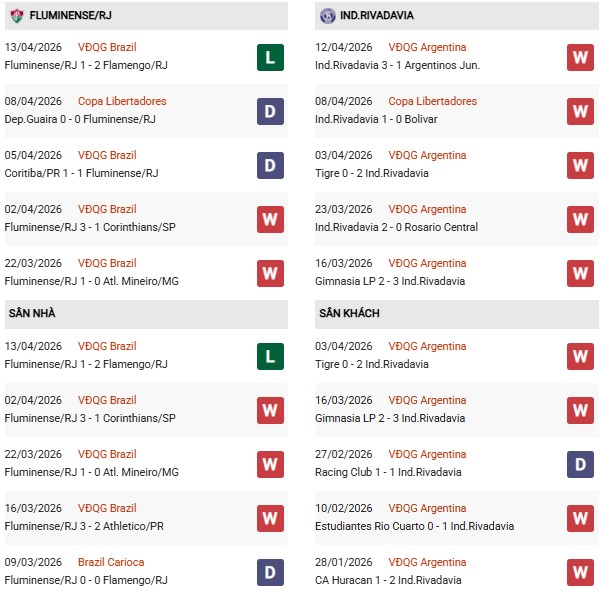 FLUMINENSE/RJ

13/04/2026 VĐQG Brazil
Fluminense/RJ 1 - 2 Flamengo/RJ
L

08/04/2026 Copa Libertadores
Dep.Guaira 0 - 0 Fluminense/RJ
D

05/04/2026 VĐQG Brazil
Coritiba/PR 1 - 1 Fluminense/RJ
D

02/04/2026 VĐQG Brazil
Fluminense/RJ 3 - 1 Corinthians/SP
W

22/03/2026 VĐQG Brazil
Fluminense/RJ 1 - 0 Atl. Mineiro/MG
W

SÂN NHÀ

13/04/2026 VĐQG Brazil
Fluminense/RJ 1 - 2 Flamengo/RJ
L

02/04/2026 VĐQG Brazil
Fluminense/RJ 3 - 1 Corinthians/SP
W

22/03/2026 VĐQG Brazil
Fluminense/RJ 1 - 0 Atl. Mineiro/MG
W

16/03/2026 VĐQG Brazil
Fluminense/RJ 3 - 2 Athletico/PR
W

09/03/2026 Brazil Carioca
Fluminense/RJ 0 - 0 Flamengo/RJ
D

IND.RIVADAVIA

12/04/2026 VĐQG Argentina
Ind.Rivadavia 3 - 1 Argentinos Jun.
W

08/04/2026 Copa Libertadores
Ind.Rivadavia 1 - 0 Bolivar
W

03/04/2026 VĐQG Argentina
Tigre 0 - 2 Ind.Rivadavia
W

23/03/2026 VĐQG Argentina
Ind.Rivadavia 2 - 0 Rosario Central
W

16/03/2026 VĐQG Argentina
Gimnasia LP 2 - 3 Ind.Rivadavia
W

SÂN KHÁCH

03/04/2026 VĐQG Argentina
Tigre 0 - 2 Ind.Rivadavia
W

16/03/2026 VĐQG Argentina
Gimnasia LP 2 - 3 Ind.Rivadavia
W

27/02/2026 VĐQG Argentina
Racing Club 1 - 1 Ind.Rivadavia
D

10/02/2026 VĐQG Argentina
Estudiantes Rio Cuarto 0 - 1 Ind.Rivadavia
W

28/01/2026 VĐQG Argentina
CA Huracan 1 - 2 Ind.Rivadavia
W